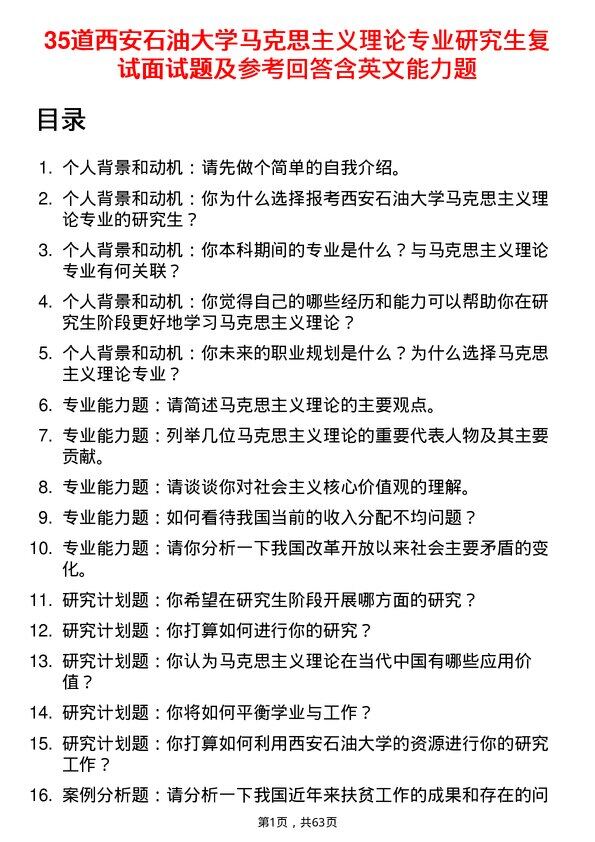 35道西安石油大学马克思主义理论专业研究生复试面试题及参考回答含英文能力题

目录

1. 个人背景和动机：请先做个简单的自我介绍。
2. 个人背景和动机：你为什么选择报考西安石油大学马克思主义理论专业的研究生？
3. 个人背景和动机：你本科期间的专业是什么？与马克思主义理论专业有何关联？
4. 个人背景和动机：你觉得自己的哪些经历和能力可以帮助你在研究生阶段更好地学习马克思主义理论？
5. 个人背景和动机：你未来的职业规划是什么？为什么选择马克思主义理论专业？
6. 专业能力题：请简述马克思主义理论的主要观点。
7. 专业能力题：列举几位马克思主义理论的重要代表人物及其主要贡献。
8. 专业能力题：请谈谈你对社会主义核心价值观的理解。
9. 专业能力题：如何看待我国当前的收入分配不均问题？
10. 专业能力题：请你分析一下我国改革开放以来社会主要矛盾的变化。
11. 研究计划题：你希望在研究生阶段开展哪方面的研究？
12. 研究计划题：你打算如何进行你的研究？
13. 研究计划题：你认为马克思主义理论在当代中国有哪些应用价值？
14. 研究计划题：你将如何平衡学业与工作？
15. 研究计划题：你打算如何利用西安石油大学的资源进行你的研究工作？
16. 案例分析题：请分析一下我国近年来扶贫工作的成果和存在的问

第1页，共63页